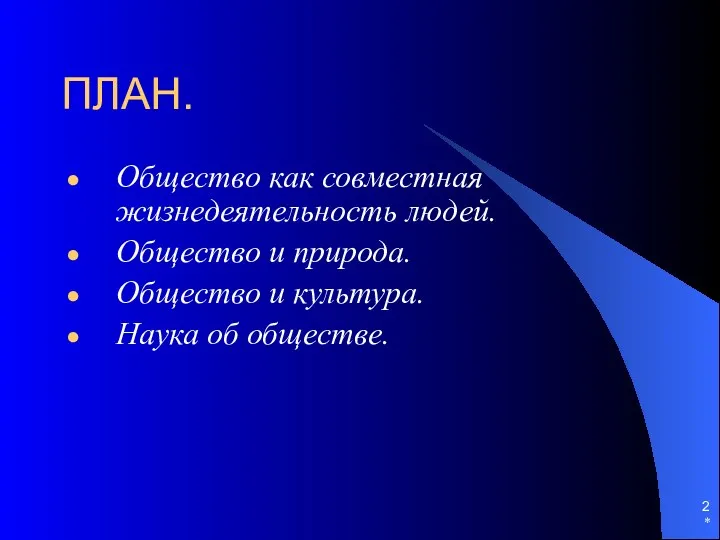 ПЛАН.

- Общество как совместная жизнедеятельность людей.
- Общество и природа.
- Общество и культура.
- Наука об обществе.

2
*